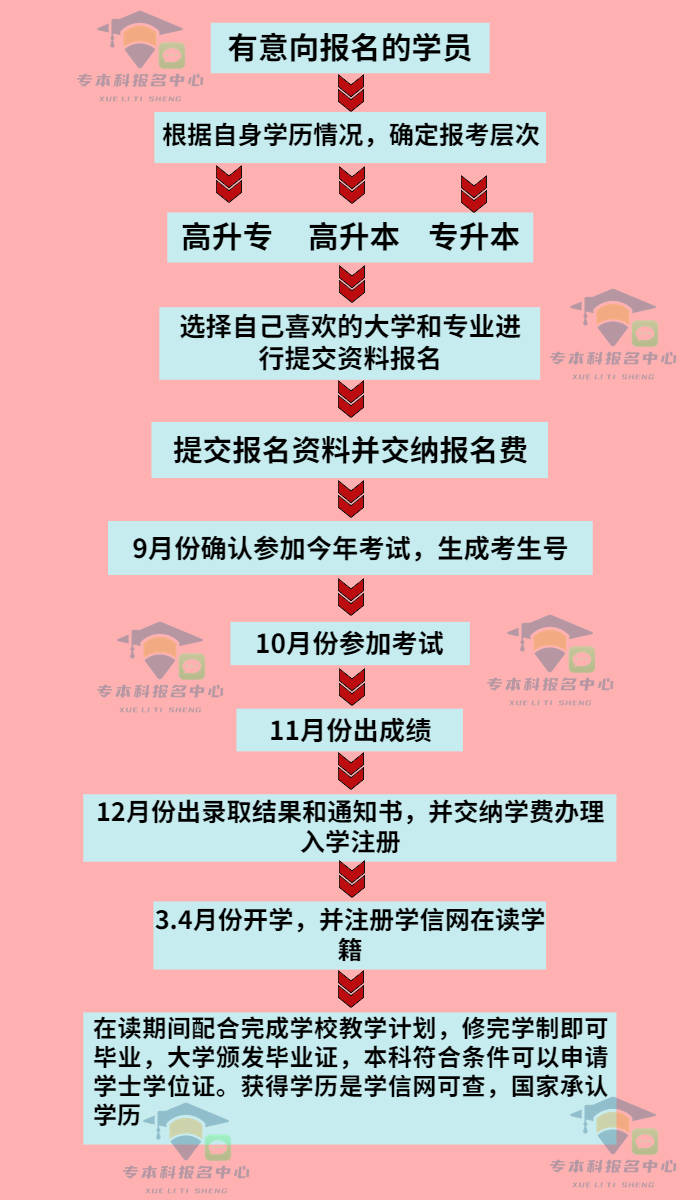 专本科报名中心
XUE LI TI SHENG

有意向报名的学员

根据自身学历情况，确定报考层次

高升专　高升本　专升本

选择自己喜欢的大学和专业进行提交资料报名

专本科报名中心
XUE LI TI SHENG

提交报名资料并交纳报名费

9月份确认参加今年考试，生成考生号

10月份参加考试

专本科报名中心
XUE LI TI SHENG

专本科报名中心
XUE LI TI SHENG

11月份出成绩

12月份出录取结果和通知书，并交纳学费办理入学注册

3.4月份开学，并注册学信网在读学籍

在读期间配合完成学校教学计划，修完学制即可毕业，大学颁发毕业证，本科符合条件可以申请学士学位证。获得学历是学信网可查，国家承认学历

专本科报名中心
XUE LI TI SHENG

专本科报名中心
XUE LI TI SHENG